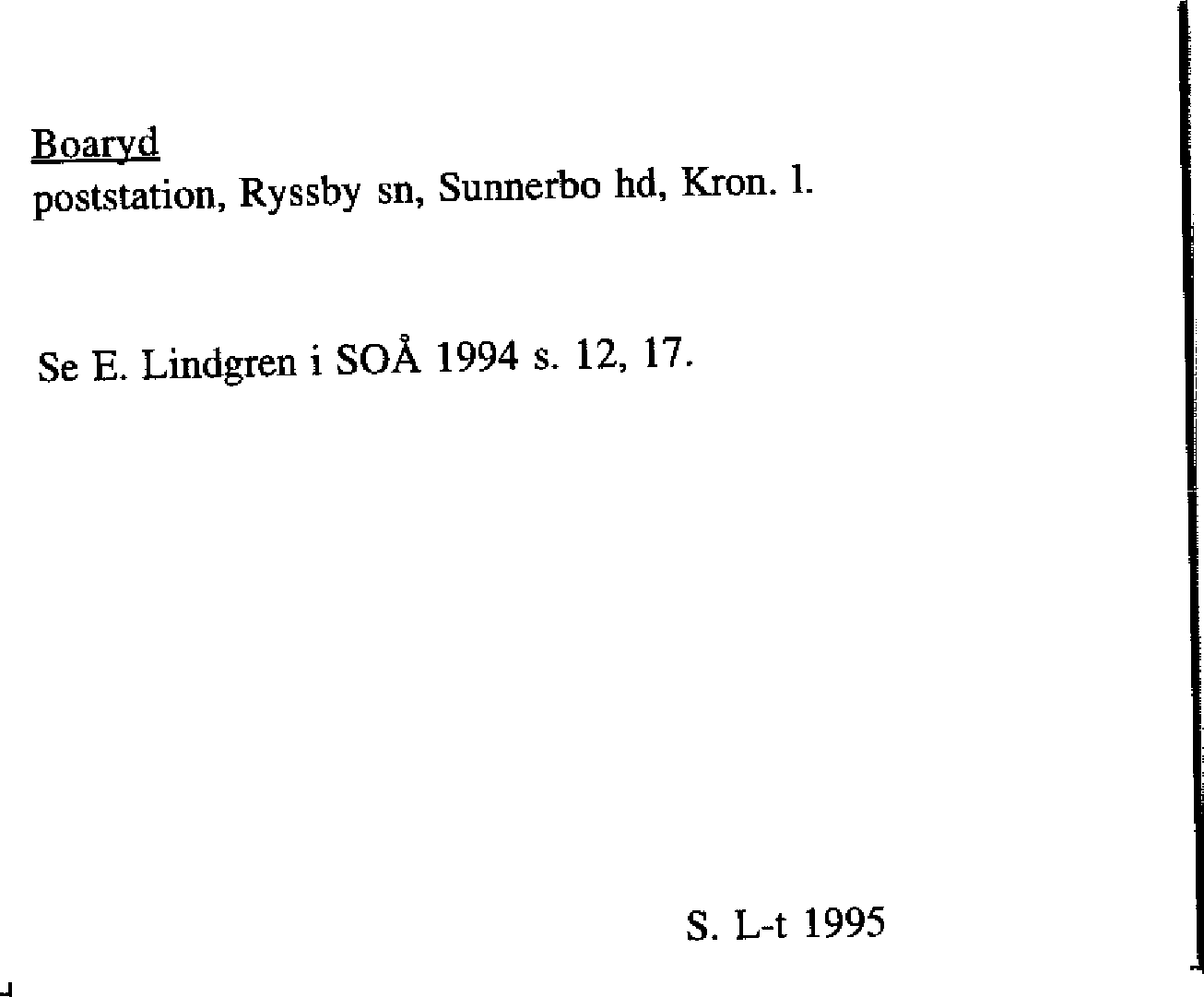 Boaryd
poststation, Ryssby sn, Sunnerbo hd, Kron. l.

Se E. Lindgren i SOÅ 1994 s. 12, 17.

S. L-t 1995